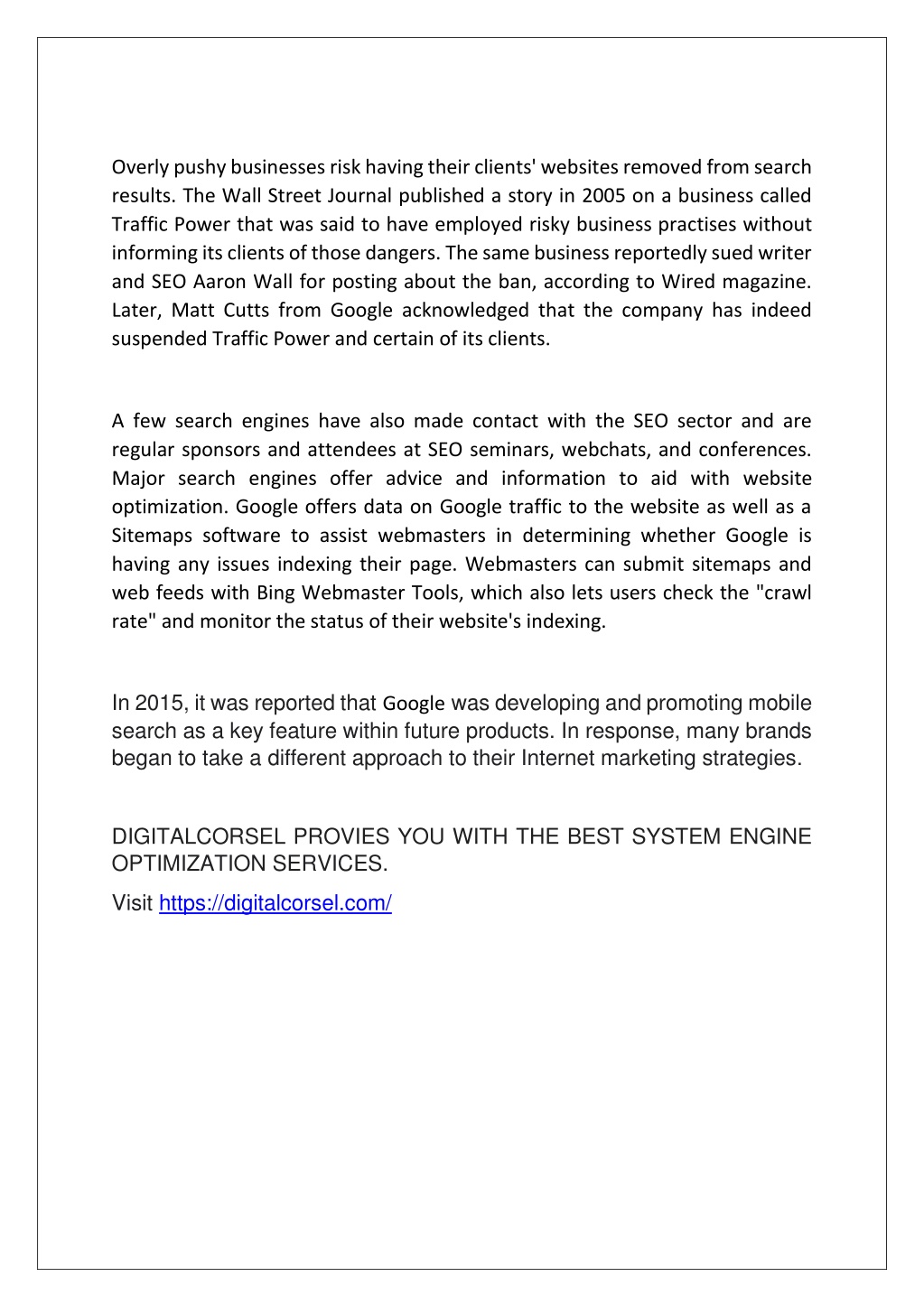 Overly pushy businesses risk having their clients' websites removed from search results. The Wall Street Journal published a story in 2005 on a business called Traffic Power that was said to have employed risky business practises without informing its clients of those dangers. The same business reportedly sued writer and SEO Aaron Wall for posting about the ban, according to Wired magazine. Later, Matt Cutts from Google acknowledged that the company has indeed suspended Traffic Power and certain of its clients.

A few search engines have also made contact with the SEO sector and are regular sponsors and attendees at SEO seminars, webchats, and conferences. Major search engines offer advice and information to aid with website optimization. Google offers data on Google traffic to the website as well as a Sitemaps software to assist webmasters in determining whether Google is having any issues indexing their page. Webmasters can submit sitemaps and web feeds with Bing Webmaster Tools, which also lets users check the "crawl rate" and monitor the status of their website's indexing.

In 2015, it was reported that Google was developing and promoting mobile search as a key feature within future products. In response, many brands began to take a different approach to their Internet marketing strategies.

DIGITALCORSEL PROVIES YOU WITH THE BEST SYSTEM ENGINE OPTIMIZATION SERVICES.

Visit https://digitalcorsel.com/